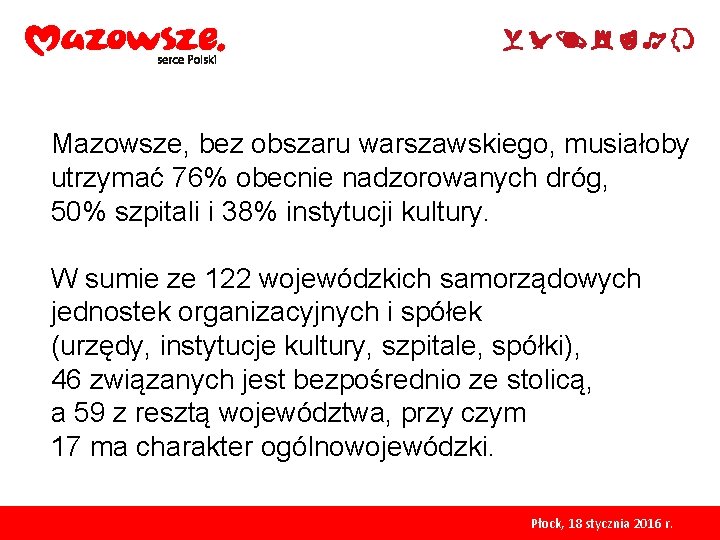 Mazowsze.
serce Polski

Mazowsze, bez obszaru warszawskiego, musiałoby utrzymać 76% obecnie nadzorowanych dróg, 50% szpitali i 38% instytucji kultury.

W sumie ze 122 wojewódzkich samorządowych jednostek organizacyjnych i spółek (urzędy, instytucje kultury, szpitale, spółki), 46 związanych jest bezpośrednio ze stolicą, a 59 z resztą województwa, przy czym 17 ma charakter ogólnowojewódzki.

Płock, 18 stycznia 2016 r.